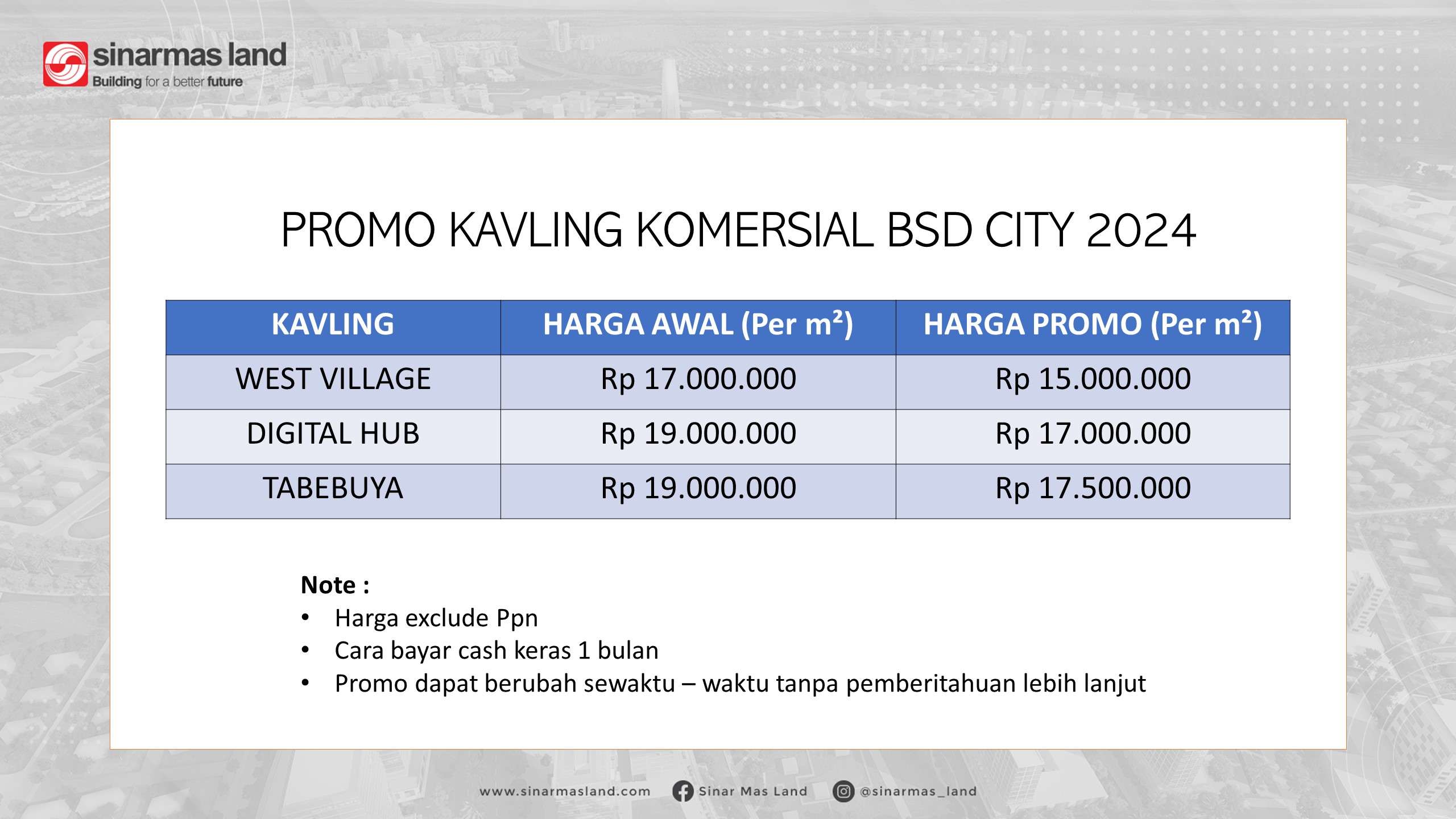 sinarmas land
Building for a better future

PROMO KAVLING KOMERSIAL BSD CITY 2024

| KAVLING | HARGA AWAL (Per $m^2$) | HARGA PROMO (Per $m^2$) |
|---|---|---|
| WEST VILLAGE | Rp 17.000.000 | Rp 15.000.000 |
| DIGITAL HUB | Rp 19.000.000 | Rp 17.000.000 |
| TABEBUYA | Rp 19.000.000 | Rp 17.500.000 |

Note :
• Harga exclude Ppn
• Cara bayar cash keras 1 bulan
• Promo dapat berubah sewaktu – waktu tanpa pemberitahuan lebih lanjut

www.sinarmasland.com Sinar Mas Land @sinarmas_land